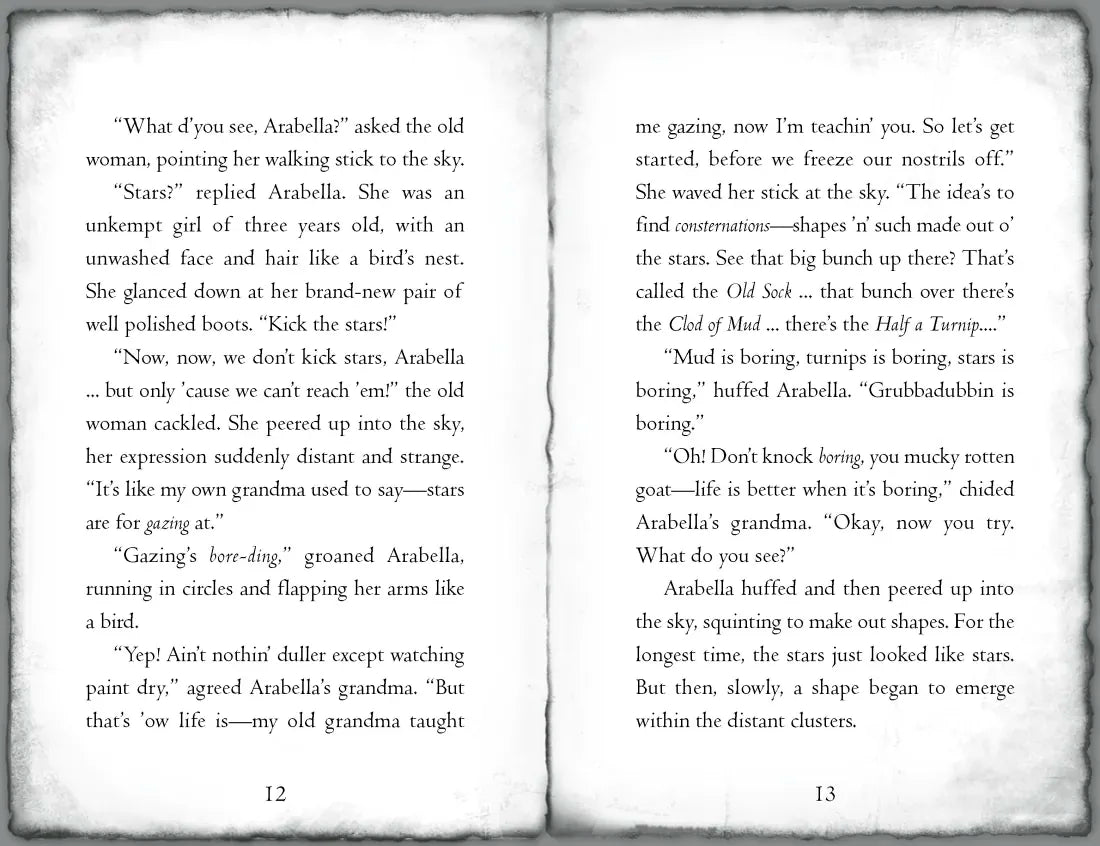 "What d'you see, Arabella?" asked the old woman, pointing her walking stick to the sky.

"Stars?" replied Arabella. She was an unkempt girl of three years old, with an unwashed face and hair like a bird's nest. She glanced down at her brand-new pair of well polished boots. "Kick the stars!"

"Now, now, we don't kick stars, Arabella ... but only 'cause we can't reach 'em!" the old woman cackled. She peered up into the sky, her expression suddenly distant and strange. "It's like my own grandma used to say—stars are for gazing at."

"Gazing's bore-ding," groaned Arabella, running in circles and flapping her arms like a bird.

"Yep! Ain't nothin' duller except watching paint dry," agreed Arabella's grandma. "But that's 'ow life is—my old grandma taught

12

me gazing, now I'm teachin' you. So let's get started, before we freeze our nostrils off." She waved her stick at the sky. "The idea's to find consternations—shapes 'n' such made out o' the stars. See that big bunch up there? That's called the Old Sock ... that bunch over there's the Clod of Mud ... there's the Half a Turnip...."

"Mud is boring, turnips is boring, stars is boring," huffed Arabella. "Grubbadubbin is boring."

"Oh! Don't knock boring, you mucky rotten goat—life is better when it's boring," chided Arabella's grandma. "Okay, now you try. What do you see?"

Arabella huffed and then peered up into the sky, squinting to make out shapes. For the longest time, the stars just looked like stars. But then, slowly, a shape began to emerge within the distant clusters.

13